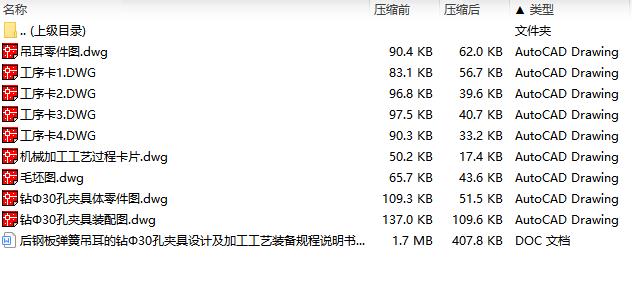 | 名称 | 压缩前 | 压缩后 | ▲ 类型 |
|---|---|---|---|
| .. (上级目录) | | | 文件夹 |
| 吊耳零件图.dwg | 90.4 KB | 62.0 KB | AutoCAD Drawing |
| 工序卡1.DWG | 83.1 KB | 56.7 KB | AutoCAD Drawing |
| 工序卡2.DWG | 96.8 KB | 39.6 KB | AutoCAD Drawing |
| 工序卡3.DWG | 97.5 KB | 40.7 KB | AutoCAD Drawing |
| 工序卡4.DWG | 90.3 KB | 33.2 KB | AutoCAD Drawing |
| 机械加工工艺过程卡片.dwg | 50.2 KB | 17.4 KB | AutoCAD Drawing |
| 毛坯图.dwg | 65.7 KB | 43.6 KB | AutoCAD Drawing |
| 钻Φ30孔夹具体零件图.dwg | 109.3 KB | 51.5 KB | AutoCAD Drawing |
| 钻Φ30孔夹具装配图.dwg | 137.0 KB | 109.6 KB | AutoCAD Drawing |
| 后钢板弹簧吊耳的钻Φ30孔夹具设计及加工工艺装备规程说明书... | 1.7 MB | 407.8 KB | DOC 文档 |